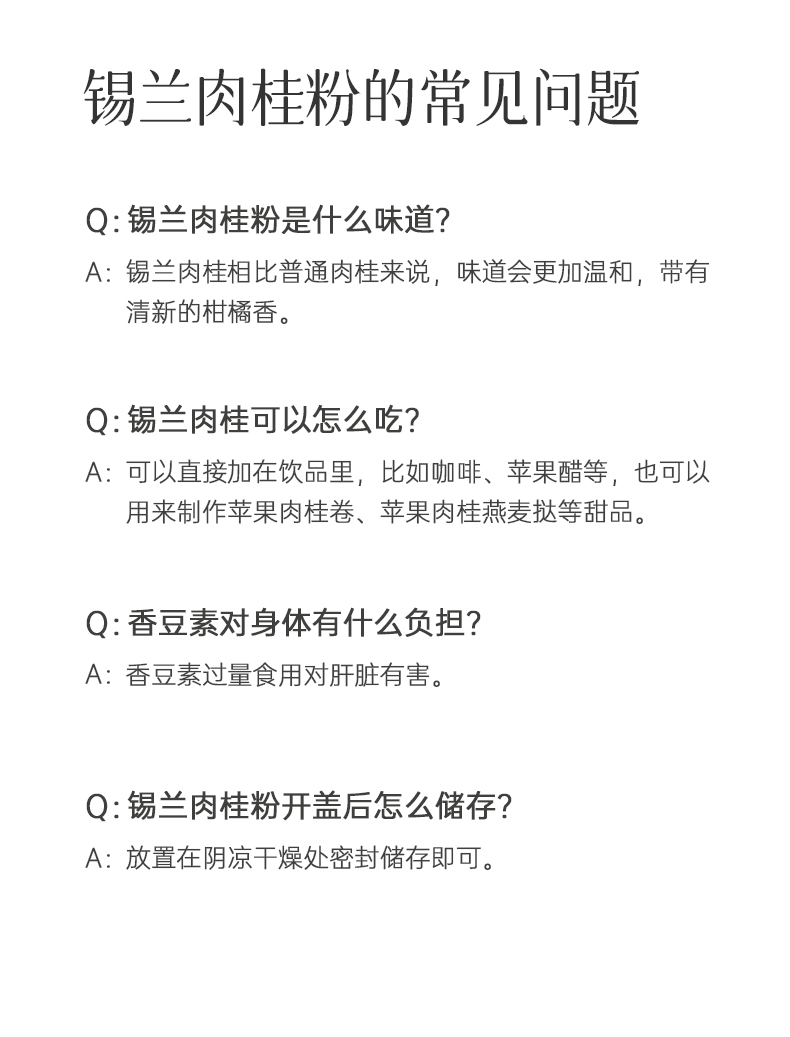 锡兰肉桂粉的常见问题

Q: 锡兰肉桂粉是什么味道?

A: 锡兰肉桂相比普通肉桂来说，味道会更加温和，带有清新的柑橘香。

Q: 锡兰肉桂可以怎么吃?

A: 可以直接加在饮品里，比如咖啡、苹果醋等，也可以用来制作苹果肉桂卷、苹果肉桂燕麦挞等甜品。

Q: 香豆素对身体有什么负担?

A: 香豆素过量食用对肝脏有害。

Q: 锡兰肉桂粉开盖后怎么储存?

A: 放置在阴凉干燥处密封储存即可。